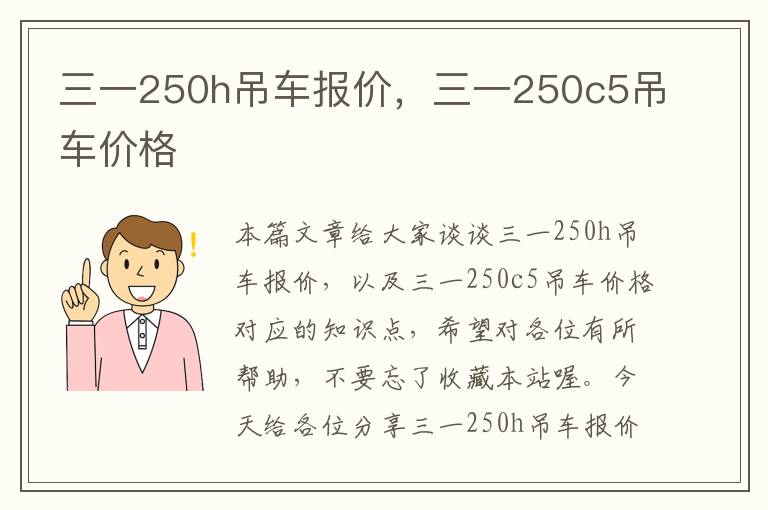 三一250h吊车报价，三一250c5吊车价格

本篇文章给大家谈谈三一250h吊车报价，以及三一250c5吊车价格对应的知识点，希望对各位有所帮助，不要忘了收藏本站喔。今天给各位分享三一250h吊车报价